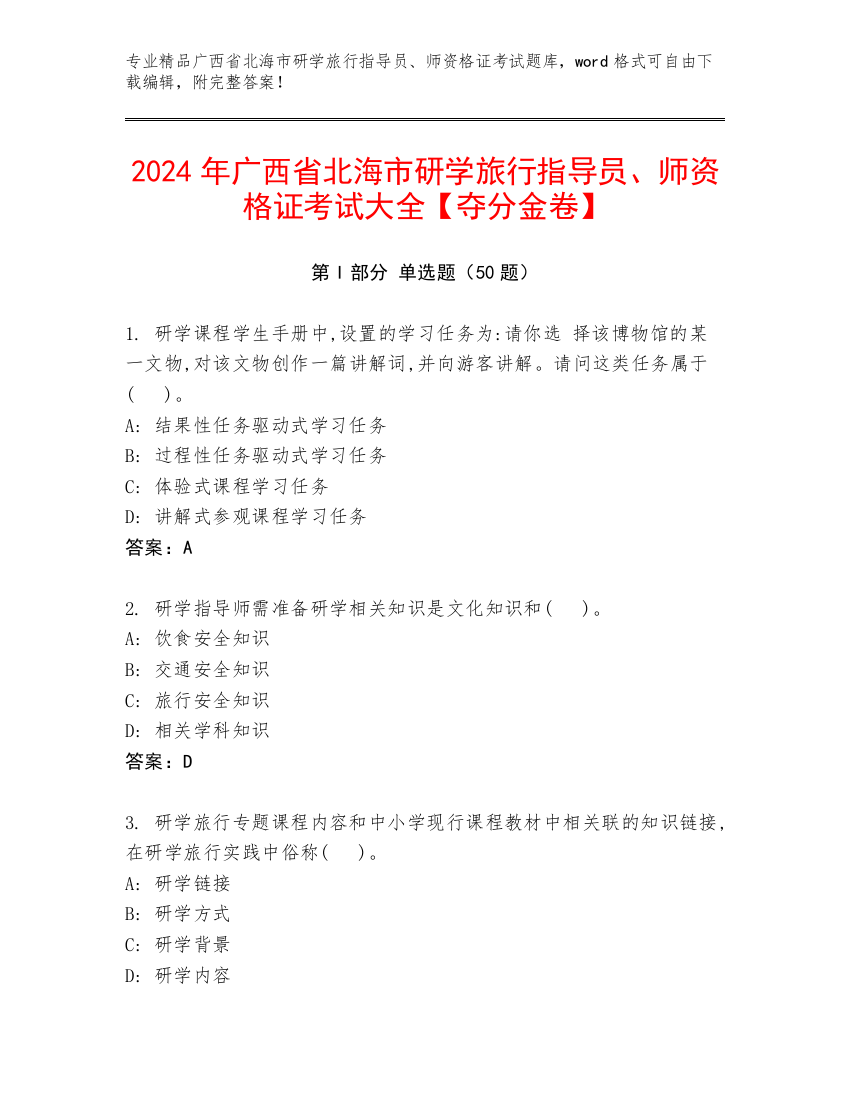 专业精品广西省北海市研学旅行指导员、师资格证考试题库，word 格式可自由下载编辑，附完整答案！

2024 年广西省北海市研学旅行指导员、师资格证考试大全【夺分金卷】

第 I 部分 单选题（50 题）

1. 研学课程学生手册中,设置的学习任务为:请你选 择该博物馆的某一文物,对该文物创作一篇讲解词,并向游客讲解。请问这类任务属于(　)。
A: 结果性任务驱动式学习任务
B: 过程性任务驱动式学习任务
C: 体验式课程学习任务
D: 讲解式参观课程学习任务
答案：A

2. 研学指导师需准备研学相关知识是文化知识和(　)。
A: 饮食安全知识
B: 交通安全知识
C: 旅行安全知识
D: 相关学科知识
答案：D

3. 研学旅行专题课程内容和中小学现行课程教材中相关联的知识链接,在研学旅行实践中俗称(　)。
A: 研学链接
B: 研学方式
C: 研学背景
D: 研学内容